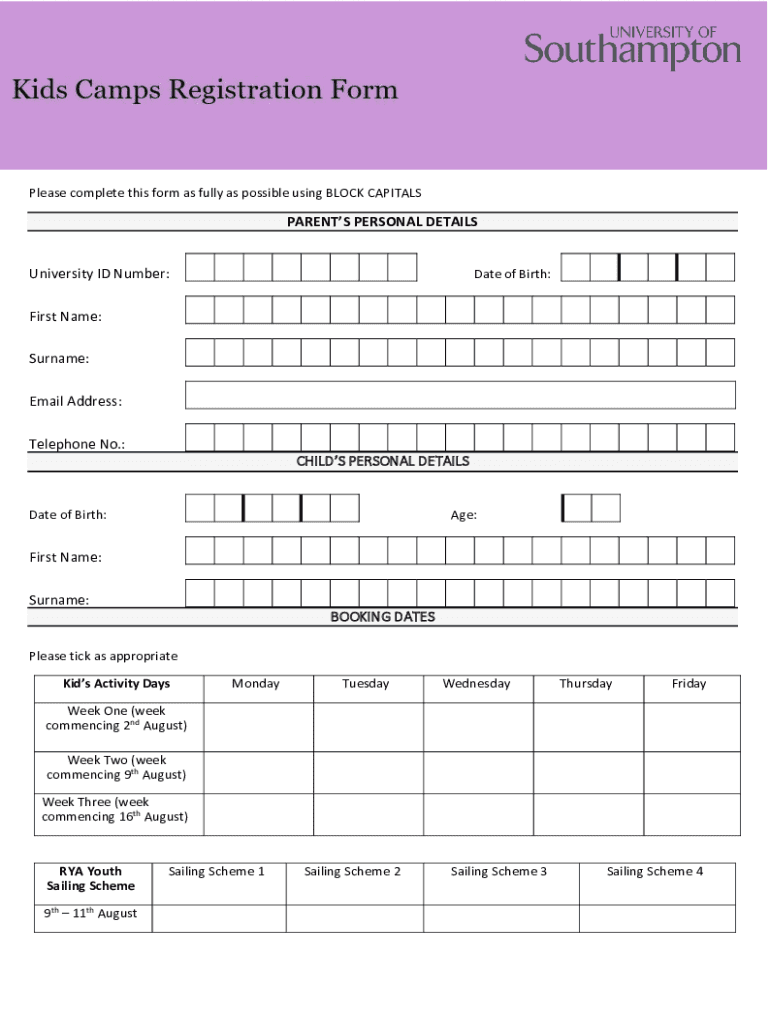 UNIVERSITY OF
Southampton

Kids Camps Registration Form

Please complete this form as fully as possible using BLOCK CAPITALS

PARENT'S PERSONAL DETAILS

University ID Number:

Date of Birth:

First Name:

Surname:

Email Address:

Telephone No.:

CHILD'S PERSONAL DETAILS

Date of Birth:

Age:

First Name:

Surname:

BOOKING DATES

Please tick as appropriate

| Kid's Activity Days | Monday | Tuesday | Wednesday | Thursday | Friday |
|---|---|---|---|---|---|
| Week One (week commencing 2$^{nd}$ August) | | | | | |
| Week Two (week commencing 9$^{th}$ August) | | | | | |
| Week Three (week commencing 16$^{th}$ August) | | | | | |

| RYA Youth Sailing Scheme | Sailing Scheme 1 | Sailing Scheme 2 | Sailing Scheme 3 | Sailing Scheme 4 |
|---|---|---|---|---|
| 9$^{th}$ – 11$^{th}$ August | | | | |